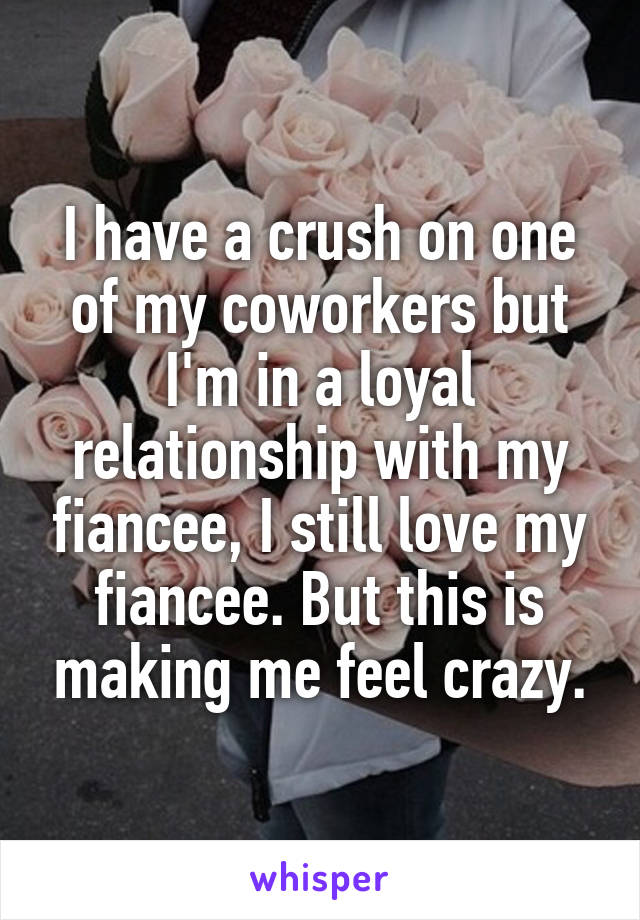 I have a crush on one of my coworkers but I'm in a loyal relationship with my fiancee, I still love my fiancee. But this is making me feel crazy.

whisper